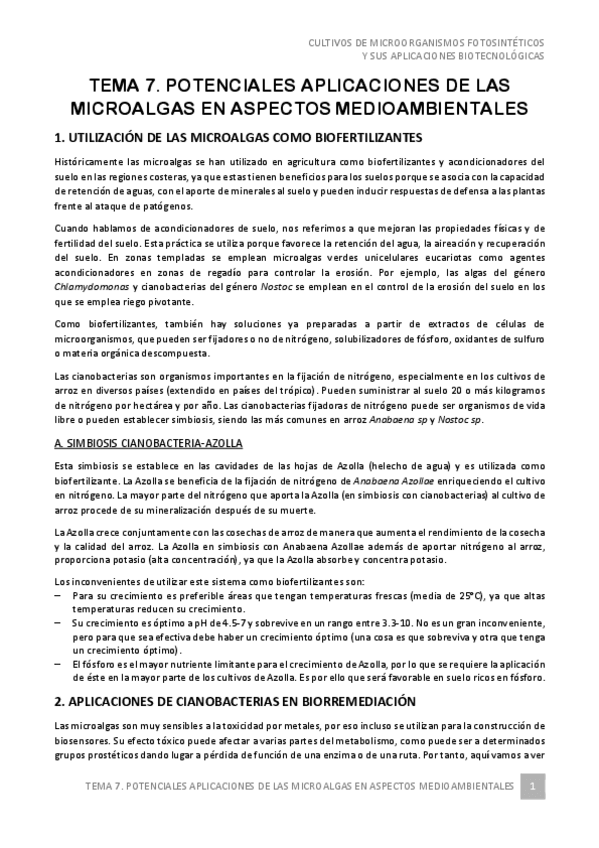 CULTIVOS DE MICROORGANISMOS FOTOSINTÉTICOS
Y SUS APLICACIONES BIOTECNOLÓGICAS

TEMA 7. POTENCIALES APLICACIONES DE LAS MICROALGAS EN ASPECTOS MEDIOAMBIENTALES

1. UTILIZACIÓN DE LAS MICROALGAS COMO BIOFERTILIZANTES

Históricamente las microalgas se han utilizado en agricultura como biofertilizantes y acondicionadores del suelo en las regiones costeras, ya que estas tienen beneficios para los suelos porque se asocia con la capacidad de retención de aguas, con el aporte de minerales al suelo y pueden inducir respuestas de defensa a las plantas frente al ataque de patógenos.

Cuando hablamos de acondicionadores de suelo, nos referimos a que mejoran las propiedades físicas y de fertilidad del suelo. Esta práctica se utiliza porque favorece la retención del agua, la aireación y recuperación del suelo. En zonas templadas se emplean microalgas verdes unicelulares eucariotas como agentes acondicionadores en zonas de regadío para controlar la erosión. Por ejemplo, las algas del género Chlamydomonas y cianobacterias del género Nostoc se emplean en el control de la erosión del suelo en los que se emplea riego pivotante.

Como biofertilizantes, también hay soluciones ya preparadas a partir de extractos de células de microorganismos, que pueden ser fijadores o no de nitrógeno, solubilizadores de fósforo, oxidantes de sulfuro o materia orgánica descompuesta.

Las cianobacterias son organismos importantes en la fijación de nitrógeno, especialmente en los cultivos de arroz en diversos países (extendido en países del trópico). Pueden suministrar al suelo 20 o más kilogramos de nitrógeno por hectárea y por año. Las cianobacterias fijadoras de nitrógeno puede ser organismos de vida libre o pueden establecer simbiosis, siendo las más comunes en arroz Anabaena sp y Nostoc sp.

A. SIMBIOSIS CIANOBACTERIA-AZOLLA

Esta simbiosis se establece en las cavidades de las hojas de Azolla (helecho de agua) y es utilizada como biofertilizante. La Azolla se beneficia de la fijación de nitrógeno de Anabaena Azollae enriqueciendo el cultivo en nitrógeno. La mayor parte del nitrógeno que aporta la Azolla (en simbiosis con cianobacterias) al cultivo de arroz procede de su mineralización después de su muerte.

La Azolla crece conjuntamente con las cosechas de arroz de manera que aumenta el rendimiento de la cosecha y la calidad del arroz. La Azolla en simbiosis con Anabaena Azollae además de aportar nitrógeno al arroz, proporciona potasio (alta concentración), ya que la Azolla absorbe y concentra potasio.

Los inconvenientes de utilizar este sistema como biofertilizantes son:
– Para su crecimiento es preferible áreas que tengan temperaturas frescas (media de 25°C), ya que altas temperaturas reducen su crecimiento.
– Su crecimiento es óptimo a pH de 4.5-7 y sobrevive en un rango entre 3.3-10. No es un gran inconveniente, pero para que sea efectiva debe haber un crecimiento óptimo (una cosa es que sobreviva y otra que tenga un crecimiento óptimo).
– El fósforo es el mayor nutriente limitante para el crecimiento de Azolla, por lo que se requiere la aplicación de éste en la mayor parte de los cultivos de Azolla. Es por ello que será favorable en suelo ricos en fósforo.

2. APLICACIONES DE CIANOBACTERIAS EN BIORREMEDIACIÓN

Las microalgas son muy sensibles a la toxicidad por metales, por eso incluso se utilizan para la construcción de biosensores. Su efecto tóxico puede afectar a varias partes del metabolismo, como puede ser a determinados grupos prostéticos dando lugar a pérdida de función de una enzima o de una ruta. Por tanto, aquí vamos a ver

TEMA 7. POTENCIALES APLICACIONES DE LAS MICROALGAS EN ASPECTOS MEDIOAMBIENTALES 1